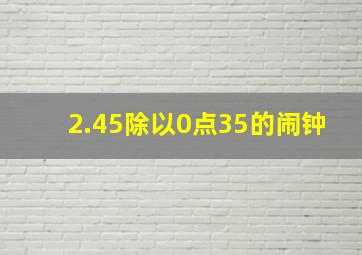 2.45除以0点35的闹钟